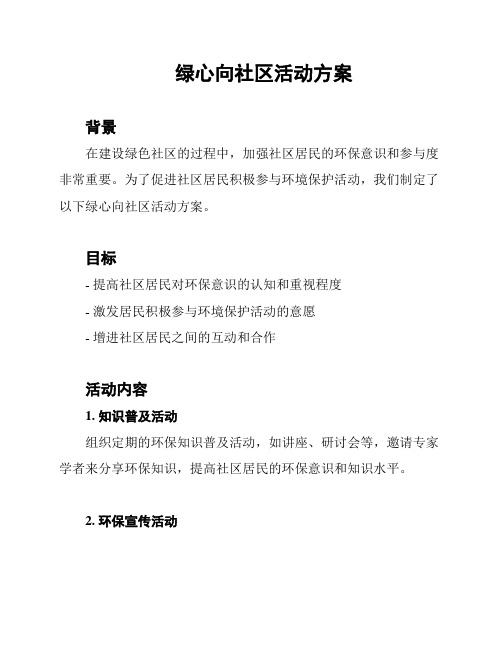 绿心向社区活动方案

背景

在建设绿色社区的过程中，加强社区居民的环保意识和参与度非常重要。为了促进社区居民积极参与环境保护活动，我们制定了以下绿心向社区活动方案。

目标

- 提高社区居民对环保意识的认知和重视程度
- 激发居民积极参与环境保护活动的意愿
- 增进社区居民之间的互动和合作

活动内容

1. 知识普及活动

组织定期的环保知识普及活动，如讲座、研讨会等，邀请专家学者来分享环保知识，提高社区居民的环保意识和知识水平。

2. 环保宣传活动